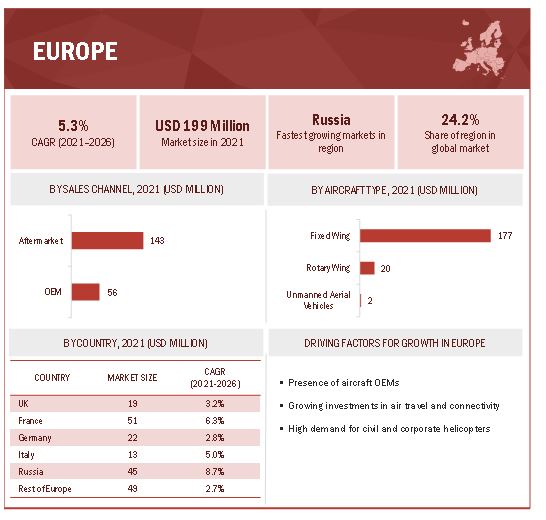 EUROPE

5.3%
CAGR (2021–2026)

USD 199 Million
Market size in 2021

Russia
Fastest growing markets in region

24.2%
Share of region in global market

BY SALES CHANNEL, 2021 (USD MILLION)

Aftermarket 143

OEM 56

BY AIRCRAFT TYPE, 2021 (USD MILLION)

Fixed Wing 177

Rotary Wing 20

Unmanned Aerial Vehicles 2

BY COUNTRY, 2021 (USD MILLION)

| COUNTRY | MARKET SIZE | CAGR (2021-2026) |
|---|---|---|
| UK | 19 | 3.2% |
| France | 51 | 6.3% |
| Germany | 22 | 2.8% |
| Italy | 13 | 5.0% |
| Russia | 45 | 8.7% |
| Rest of Europe | 49 | 2.7% |

DRIVING FACTORS FOR GROWTH IN EUROPE

▪ Presence of aircraft OEMs

▪ Growing investments in air travel and connectivity

▪ High demand for civil and corporate helicopters